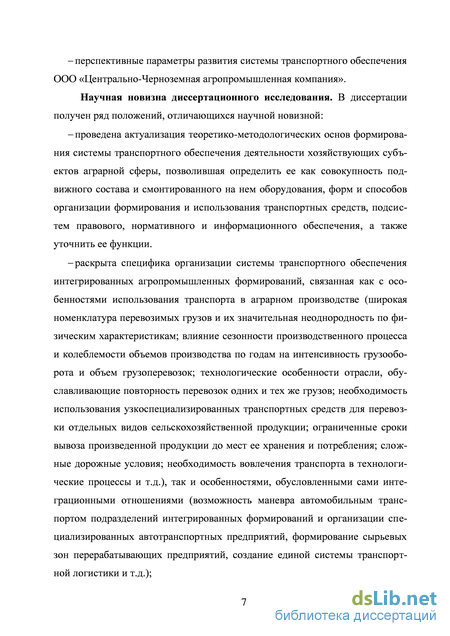 – перспективные параметры развития системы транспортного обеспечения ООО «Центрально-Черноземная агропромышленная компания».

Научная новизна диссертационного исследования. В диссертации получен ряд положений, отличающихся научной новизной:

– проведена актуализация теоретико-методологических основ формирования системы транспортного обеспечения деятельности хозяйствующих субъектов аграрной сферы, позволившая определить ее как совокупность подвижного состава и смонтированного на нем оборудования, форм и способов организации формирования и использования транспортных средств, подсистем правового, нормативного и информационного обеспечения, а также уточнить ее функции.

– раскрыта специфика организации системы транспортного обеспечения интегрированных агропромышленных формирований, связанная как с особенностями использования транспорта в аграрном производстве (широкая номенклатура перевозимых грузов и их значительная неоднородность по физическим характеристикам; влияние сезонности производственного процесса и колеблемости объемов производства по годам на интенсивность грузооборота и объем грузоперевозок; технологические особенности отрасли, обуславливающие повторность перевозок одних и тех же грузов; необходимость использования узкоспециализированных транспортных средств для перевозки отдельных видов сельскохозяйственной продукции; ограниченные сроки вывоза произведенной продукции до мест ее хранения и потребления; сложные дорожные условия; необходимость вовлечения транспорта в технологические процессы и т.д.), так и особенностями, обусловленными сами интеграционными отношениями (возможность маневра автомобильным транспортом подразделений интегрированных формирований и организации специализированных автотранспортных предприятий, формирование сырьевых зон перерабатывающих предприятий, создание единой системы транспортной логистики и т.д.);

7

dsLib.net
библиотека диссертаций